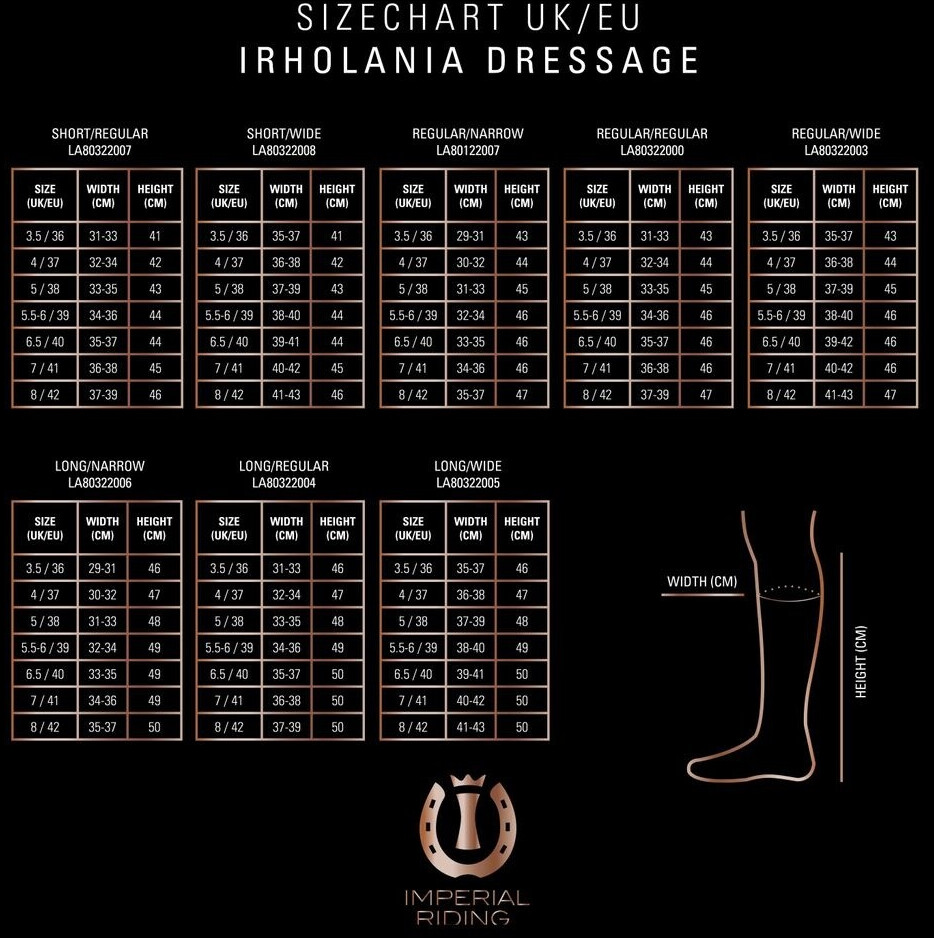 SIZECHART UK/EU
IRHOLANIA DRESSAGE

SHORT/REGULAR
LA80322007

| SIZE (UK/EU) | WIDTH (CM) | HEIGHT (CM) |
|---|---|---|
| 3.5 / 36 | 31-33 | 41 |
| 4 / 37 | 32-34 | 42 |
| 5 / 38 | 33-35 | 43 |
| 5.5-6 / 39 | 34-36 | 44 |
| 6.5 / 40 | 35-37 | 44 |
| 7 / 41 | 36-38 | 45 |
| 8 / 42 | 37-39 | 46 |

SHORT/WIDE
LA80322008

| SIZE (UK/EU) | WIDTH (CM) | HEIGHT (CM) |
|---|---|---|
| 3.5 / 36 | 35-37 | 41 |
| 4 / 37 | 36-38 | 42 |
| 5 / 38 | 37-39 | 43 |
| 5.5-6 / 39 | 38-40 | 44 |
| 6.5 / 40 | 39-41 | 44 |
| 7 / 41 | 40-42 | 45 |
| 8 / 42 | 41-43 | 46 |

REGULAR/NARROW
LA80122007

| SIZE (UK/EU) | WIDTH (CM) | HEIGHT (CM) |
|---|---|---|
| 3.5 / 36 | 29-31 | 43 |
| 4 / 37 | 30-32 | 44 |
| 5 / 38 | 31-33 | 45 |
| 5.5-6 / 39 | 32-34 | 46 |
| 6.5 / 40 | 33-35 | 46 |
| 7 / 41 | 34-36 | 46 |
| 8 / 42 | 35-37 | 47 |

REGULAR/REGULAR
LA80322000

| SIZE (UK/EU) | WIDTH (CM) | HEIGHT (CM) |
|---|---|---|
| 3.5 / 36 | 31-33 | 43 |
| 4 / 37 | 32-34 | 44 |
| 5 / 38 | 33-35 | 45 |
| 5.5-6 / 39 | 34-36 | 46 |
| 6.5 / 40 | 35-37 | 46 |
| 7 / 41 | 36-38 | 46 |
| 8 / 42 | 37-39 | 47 |

REGULAR/WIDE
LA80322003

| SIZE (UK/EU) | WIDTH (CM) | HEIGHT (CM) |
|---|---|---|
| 3.5 / 36 | 35-37 | 43 |
| 4 / 37 | 36-38 | 44 |
| 5 / 38 | 37-39 | 45 |
| 5.5-6 / 39 | 38-40 | 46 |
| 6.5 / 40 | 39-42 | 46 |
| 7 / 41 | 40-42 | 46 |
| 8 / 42 | 41-43 | 47 |

LONG/NARROW
LA80322006

| SIZE (UK/EU) | WIDTH (CM) | HEIGHT (CM) |
|---|---|---|
| 3.5 / 36 | 29-31 | 46 |
| 4 / 37 | 30-32 | 47 |
| 5 / 38 | 31-33 | 48 |
| 5.5-6 / 39 | 32-34 | 49 |
| 6.5 / 40 | 33-35 | 49 |
| 7 / 41 | 34-36 | 49 |
| 8 / 42 | 35-37 | 50 |

LONG/REGULAR
LA80322004

| SIZE (UK/EU) | WIDTH (CM) | HEIGHT (CM) |
|---|---|---|
| 3.5 / 36 | 31-33 | 46 |
| 4 / 37 | 32-34 | 47 |
| 5 / 38 | 33-35 | 48 |
| 5.5-6 / 39 | 34-36 | 49 |
| 6.5 / 40 | 35-37 | 50 |
| 7 / 41 | 36-38 | 50 |
| 8 / 42 | 37-39 | 50 |

LONG/WIDE
LA80322005

| SIZE (UK/EU) | WIDTH (CM) | HEIGHT (CM) |
|---|---|---|
| 3.5 / 36 | 35-37 | 46 |
| 4 / 37 | 36-38 | 47 |
| 5 / 38 | 37-39 | 48 |
| 5.5-6 / 39 | 38-40 | 49 |
| 6.5 / 40 | 39-41 | 50 |
| 7 / 41 | 40-42 | 50 |
| 8 / 42 | 41-43 | 50 |

WIDTH (CM)
HEIGHT (CM)

IMPERIAL
RIDING